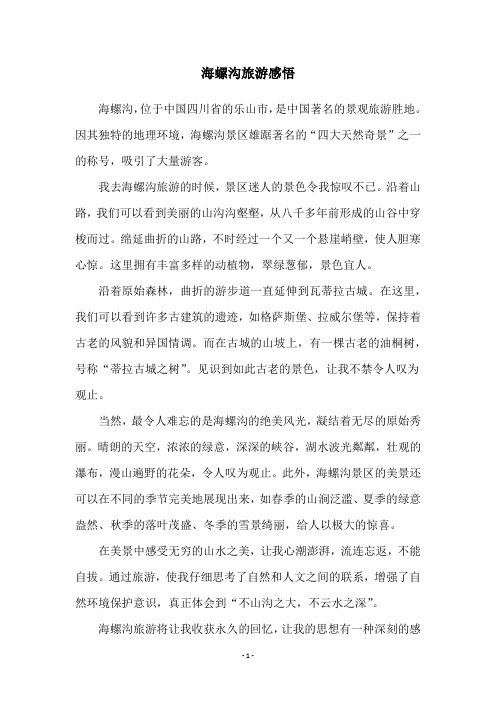 海螺沟旅游感悟

海螺沟，位于中国四川省的乐山市，是中国著名的景观旅游胜地。因其独特的地理环境，海螺沟景区雄踞著名的“四大天然奇景”之一的称号，吸引了大量游客。

我去海螺沟旅游的时候，景区迷人的景色令我惊叹不已。沿着山路，我们可以看到美丽的山沟沟壑壑，从八千多年前形成的山谷中穿梭而过。绵延曲折的山路，不时经过一个又一个悬崖峭壁，使人胆寒心惊。这里拥有丰富多样的动植物，翠绿葱郁，景色宜人。

沿着原始森林，曲折的游步道一直延伸到瓦蒂拉古城。在这里，我们可以看到许多古建筑的遗迹，如格萨斯堡、拉威尔堡等，保持着古老的风貌和异国情调。而在古城的山坡上，有一棵古老的油桐树，号称“蒂拉古城之树”。见识到如此古老的景色，让我不禁令人叹为观止。

当然，最令人难忘的是海螺沟的绝美风光，凝结着无尽的原始秀丽。晴朗的天空，浓浓的绿意，深深的峡谷，湖水波光粼粼，壮观的瀑布，漫山遍野的花朵，令人叹为观止。此外，海螺沟景区的美景还可以在不同的季节完美地展现出来，如春季的山涧泛滥、夏季的绿意盎然、秋季的落叶茂盛、冬季的雪景绮丽，给人以极大的惊喜。

在美景中感受无穷的山水之美，让我心潮澎湃，流连忘返，不能自拔。通过旅游，使我仔细思考了自然和人文之间的联系，增强了自然环境保护意识，真正体会到“不山沟之大，不云水之深”。

海螺沟旅游将让我收获永久的回忆，让我的思想有一种深刻的感

- 1 -